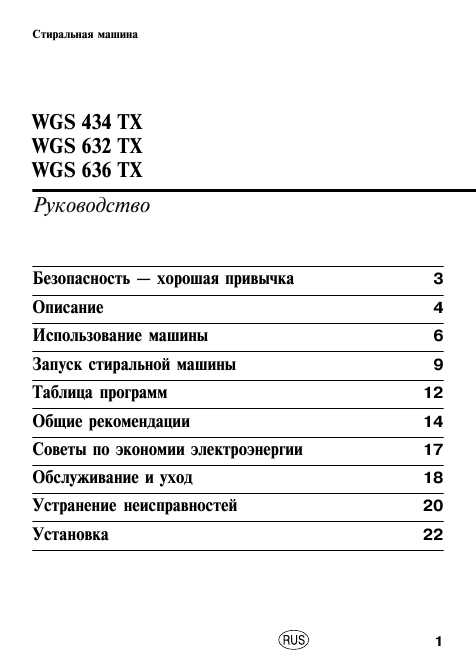 Стиральная машина

WGS 434 TX
WGS 632 TX
WGS 636 TX

Руководство

| | |
|---|---|
| Безопасность — хорошая привычка | 3 |
| Описание | 4 |
| Использование машины | 6 |
| Запуск стиральной машины | 9 |
| Таблица программ | 12 |
| Общие рекомендации | 14 |
| Советы по экономии электроэнергии | 17 |
| Обслуживание и уход | 18 |
| Устранение неисправностей | 20 |
| Установка | 22 |

RUS

1